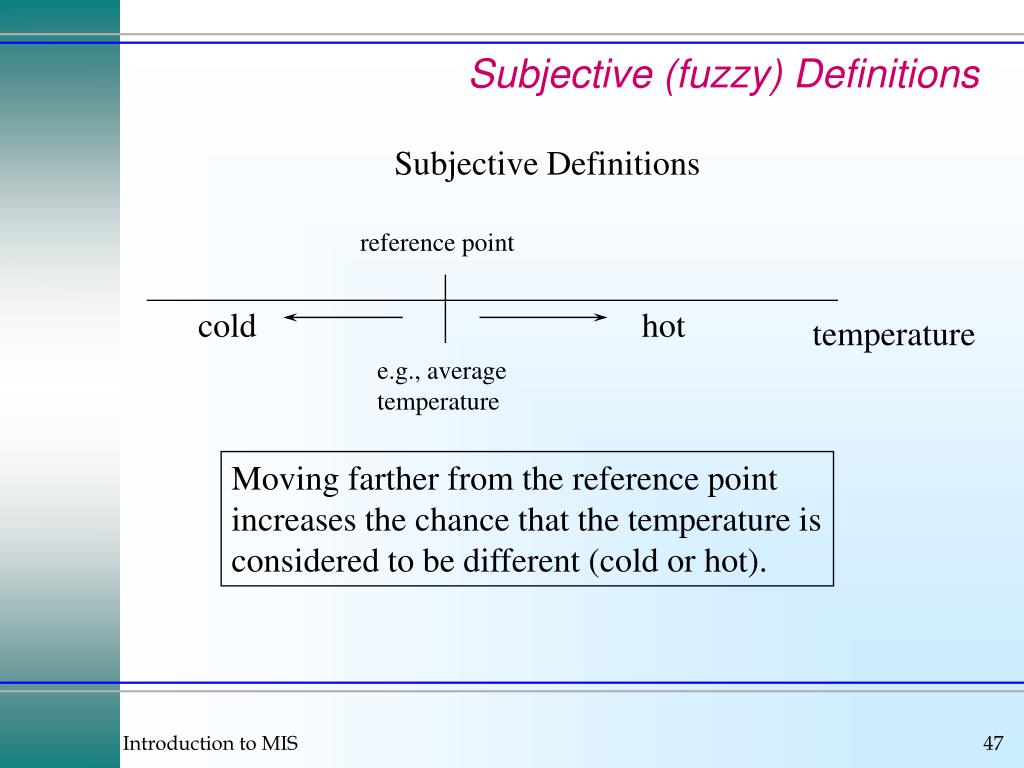 Subjective (fuzzy) Definitions

Subjective Definitions

reference point

cold

hot

temperature

e.g., average temperature

Moving farther from the reference point increases the chance that the temperature is considered to be different (cold or hot).

Introduction to MIS

47